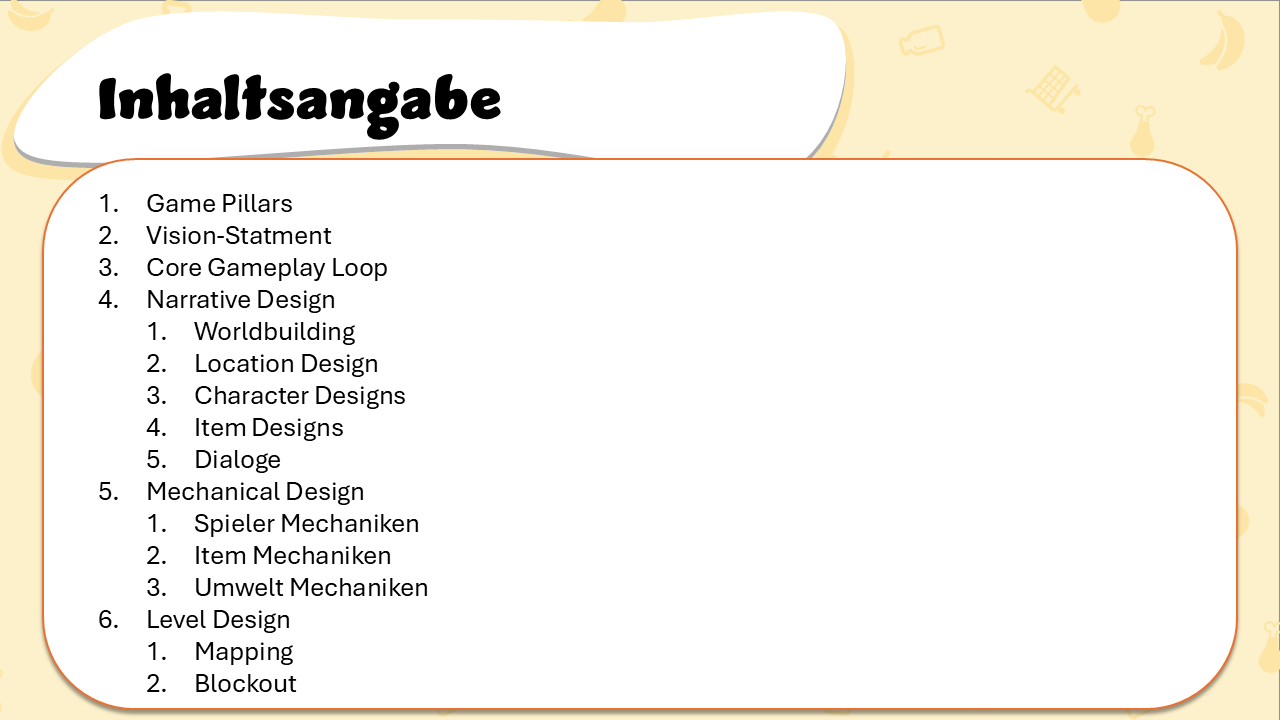 Inhaltsangabe

1. Game Pillars
2. Vision-Statment
3. Core Gameplay Loop
4. Narrative Design
   1. Worldbuilding
   2. Location Design
   3. Character Designs
   4. Item Designs
   5. Dialoge
5. Mechanical Design
   1. Spieler Mechaniken
   2. Item Mechaniken
   3. Umwelt Mechaniken
6. Level Design
   1. Mapping
   2. Blockout